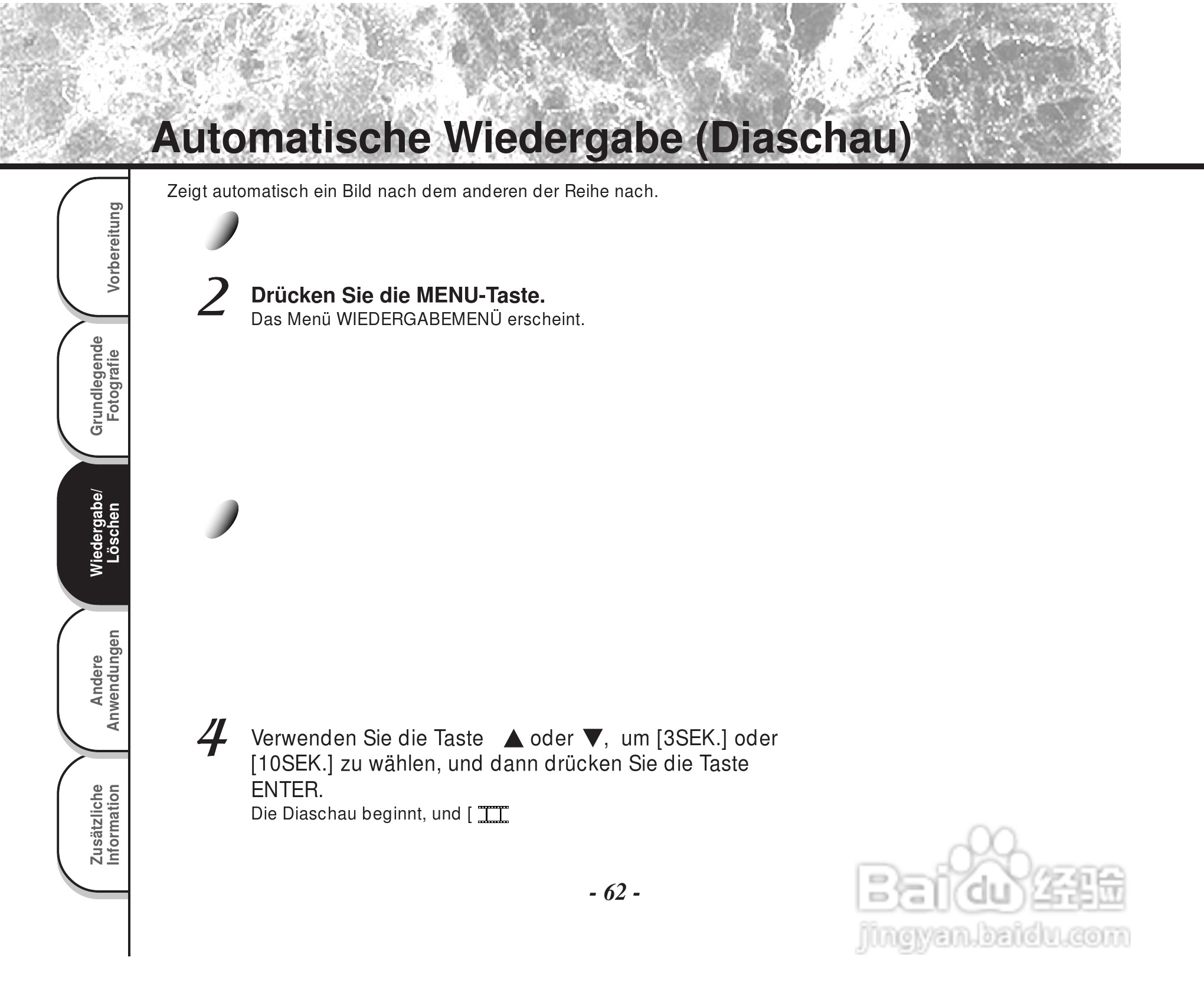 Automatische Wiedergabe (Diaschau)

Vorbereitung

Grundlegende Fotografie

Wiedergabe/ Löschen

Andere Anwendungen

Zusätzliche Information

Zeigt automatisch ein Bild nach dem anderen der Reihe nach.

2 Drücken Sie die MENU-Taste.
Das Menü WIEDERGABEMENÜ erscheint.

4 Verwenden Sie die Taste ▲ oder ▼, um [3SEK.] oder [10SEK.] zu wählen, und dann drücken Sie die Taste ENTER.
Die Diaschau beginnt, und [

- 62 -

Baidu 经验
jingyan.baidu.com